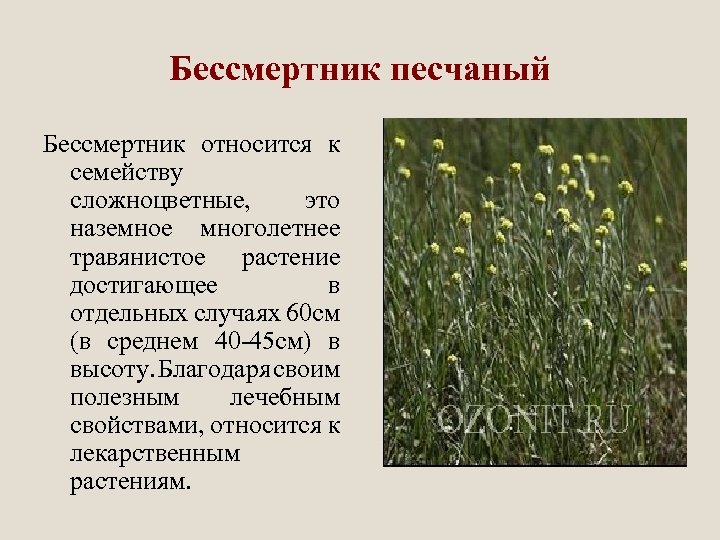 Бессмертник песчаный

Бессмертник относится к семейству сложноцветные, это наземное многолетнее травянистое растение достигающее в отдельных случаях 60см (в среднем 40-45см) в высоту. Благодаря своим полезным лечебным свойствами, относится к лекарственным растениям.

OZONIT.RU